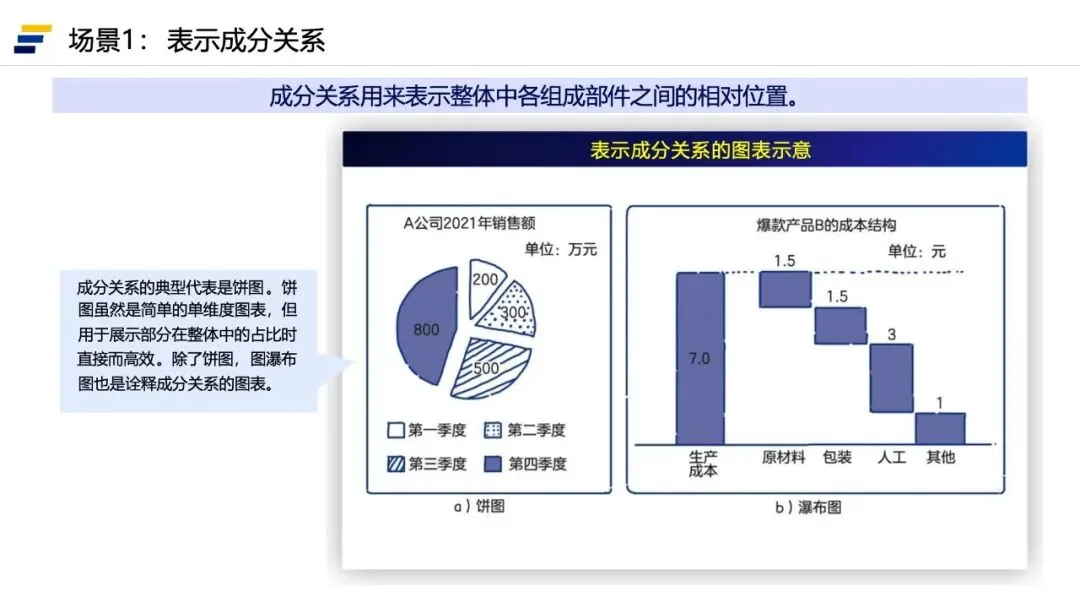 场景1：表示成分关系

成分关系用来表示整体中各组成部件之间的相对位置。

成分关系的典型代表是饼图。饼图虽然是简单的单维度图表，但用于展示部分在整体中的占比时直接而高效。除了饼图，图瀑布图也是诠释成分关系的图表。

表示成分关系的图表示意

A公司2021年销售额
单位：万元
200
300
500
800
第一季度
第二季度
第三季度
第四季度
a）饼图

爆款产品B的成本结构
单位：元
7.0
1.5
1.5
3
1
生产成本
原材料
包装
人工
其他
b）瀑布图